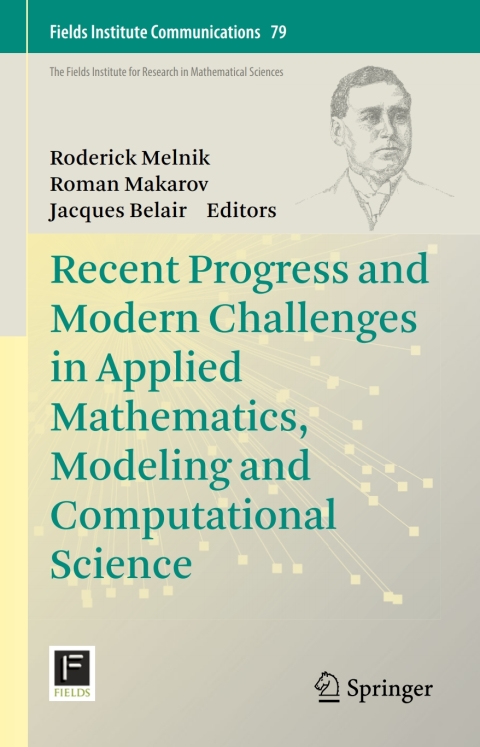 Fields Institute Communications 79

The Fields Institute for Research in Mathematical Sciences

Roderick Melnik
Roman Makarov
Jacques Belair Editors

Recent Progress and Modern Challenges in Applied Mathematics, Modeling and Computational Science

F
FIELDS

Springer